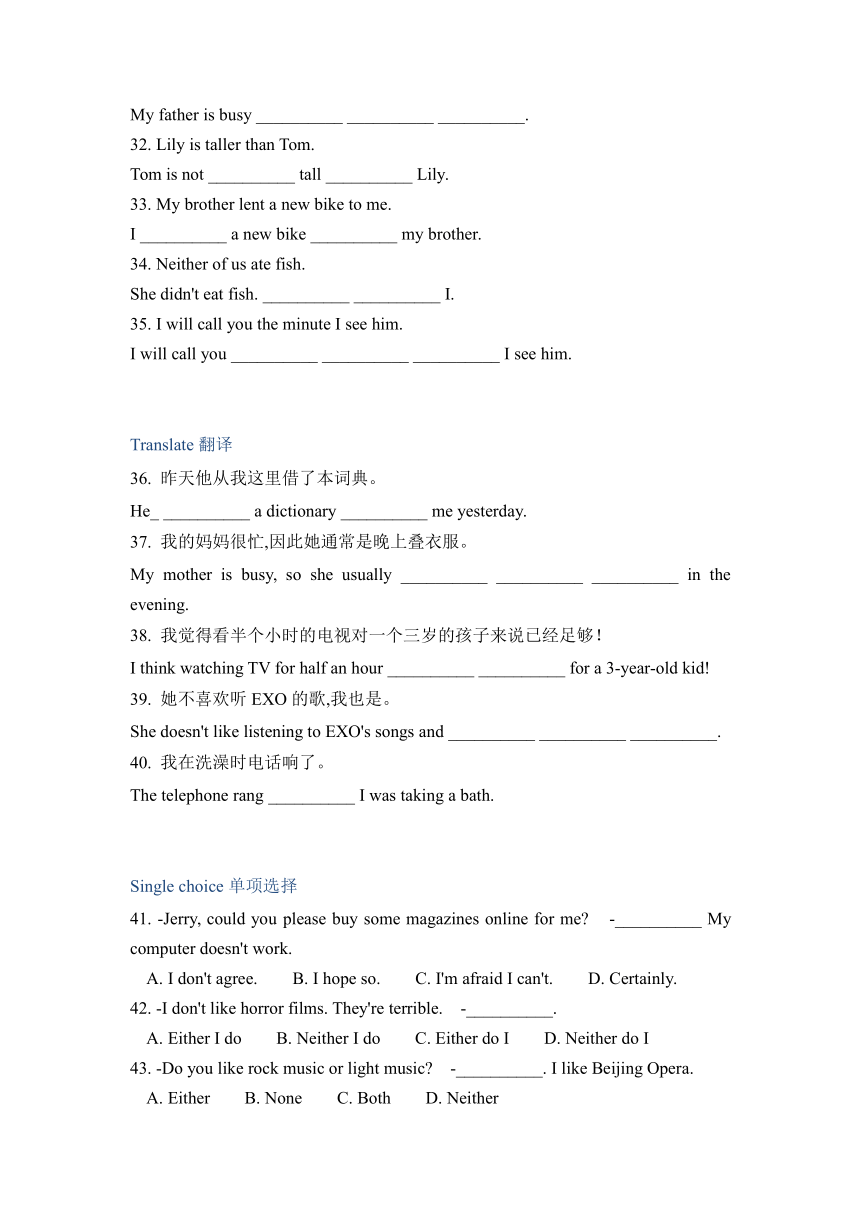 My father is busy __________ __________ __________.
32. Lily is taller than Tom.
Tom is not __________ tall __________ Lily.
33. My brother lent a new bike to me.
I __________ a new bike __________ my brother.
34. Neither of us ate fish.
She didn't eat fish. __________ __________ I.
35. I will call you the minute I see him.
I will call you __________ __________ __________ I see him.

Translate 翻译
36. 昨天他从我这里借了本词典。
He_ __________ a dictionary __________ me yesterday.
37. 我的妈妈很忙,因此她通常是晚上叠衣服。
My mother is busy, so she usually __________ __________ __________ in the evening.
38. 我觉得看半个小时的电视对一个三岁的孩子来说已经足够!
I think watching TV for half an hour __________ __________ for a 3-year-old kid!
39. 她不喜欢听 EXO 的歌,我也是。
She doesn't like listening to EXO's songs and __________ __________ __________.
40. 我在洗澡时电话响了。
The telephone rang __________ I was taking a bath.

Single choice 单项选择
41. -Jerry, could you please buy some magazines online for me? -__________ My computer doesn't work.
A. I don't agree. B. I hope so. C. I'm afraid I can't. D. Certainly.
42. -I don't like horror films. They're terrible. -__________.
A. Either I do B. Neither I do C. Either do I D. Neither do I
43. -Do you like rock music or light music? -__________. I like Beijing Opera.
A. Either B. None C. Both D. Neither